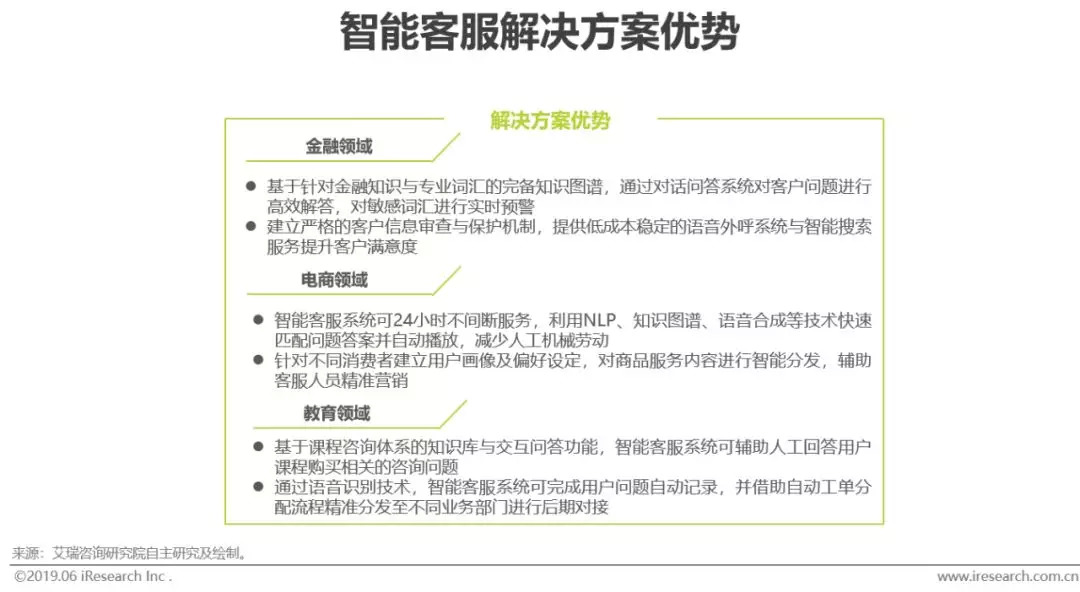 智能客服解决方案优势

解决方案优势

金融领域

● 基于针对金融知识与专业词汇的完备知识图谱，通过对话问答系统对客户问题进行高效解答，对敏感词汇进行实时预警
● 建立严格的客户信息审查与保护机制，提供低成本稳定的语音外呼系统与智能搜索服务提升客户满意度

电商领域

● 智能客服系统可24小时不间断服务，利用NLP、知识图谱、语音合成等技术快速匹配问题答案并自动播放，减少人工机械劳动
● 针对不同消费者建立用户画像及偏好设定，对商品服务内容进行智能分发，辅助客服人员精准营销

教育领域

● 基于课程咨询体系的知识库与交互问答功能，智能客服系统可辅助人工回答用户课程购买相关的咨询问题
● 通过语音识别技术，智能客服系统可完成用户问题自动记录，并借助自动工单分配流程精准分发至不同业务部门进行后期对接

来源：艾瑞咨询研究院自主研究及绘制。

©2019.06 iResearch Inc .

www.iresearch.com.cn